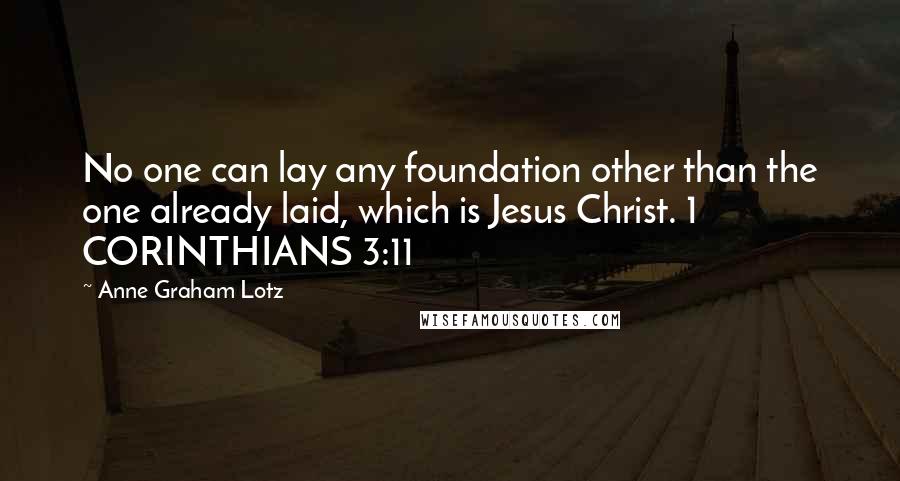 No one can lay any foundation other than the one already laid, which is Jesus Christ. 1 CORINTHIANS 3:11

~ Anne Graham Lotz

WISEFAMOUSQUOTES.COM